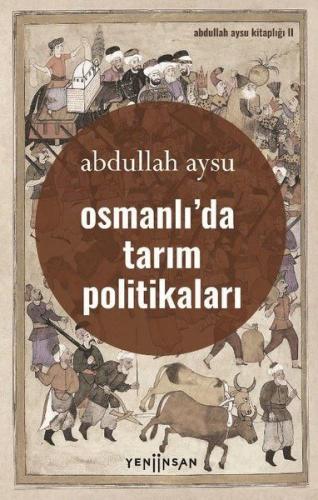 abdullah aysu kitaplığı II

abdullah aysu

osmanlı'da tarım politikaları

YENİİNSAN